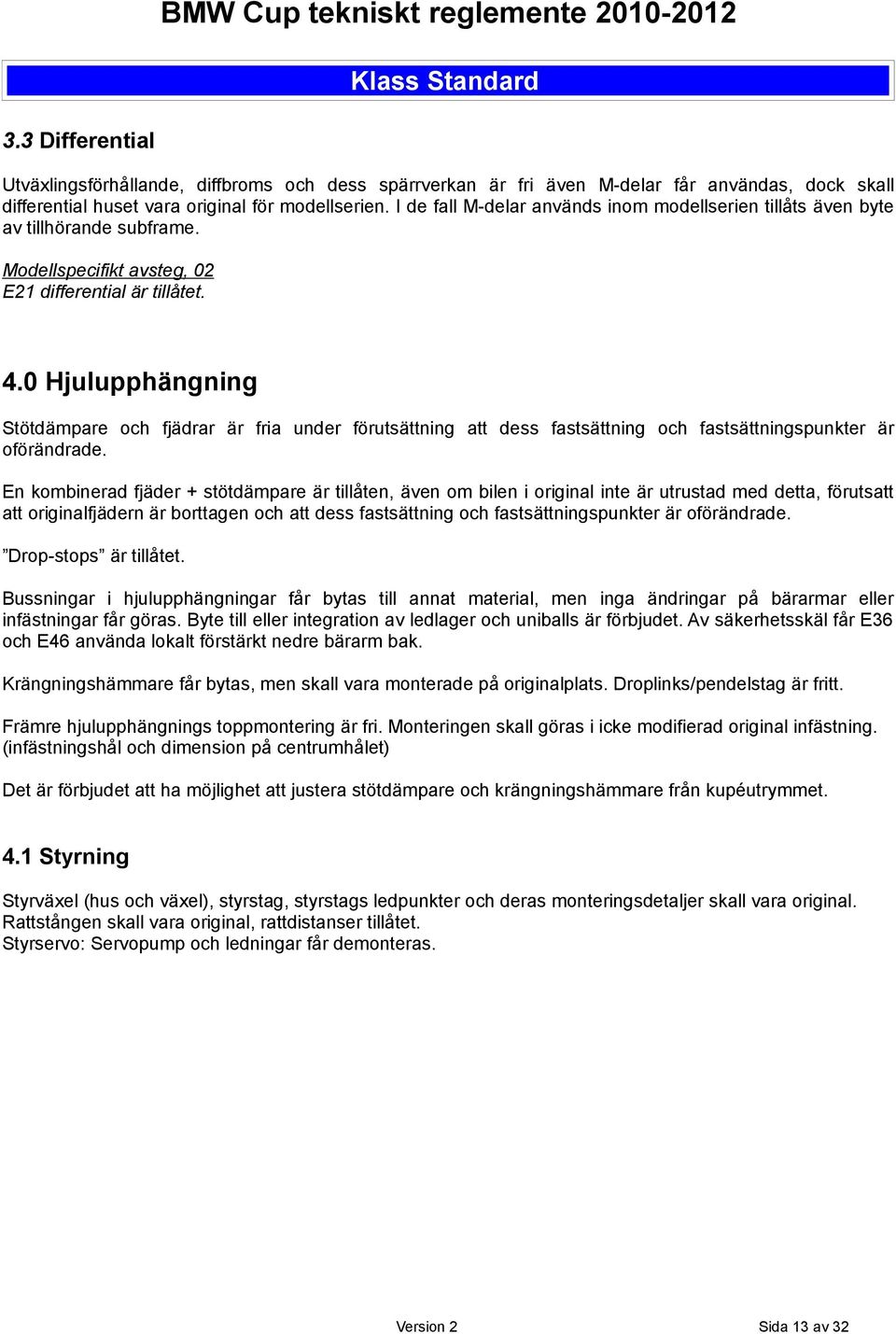 BMW Cup tekniskt reglemente 2010-2012

Klass Standard

3.3 Differential

Utväxlingsförhållande, diffbroms och dess spärrverkan är fri även M-delar får användas, dock skall differential huset vara original för modellserien. I de fall M-delar används inom modellserien tillåts även byte av tillhörande subframe.

Modellspecifikt avsteg, 02
E21 differential är tillåtet.

4.0 Hjulupphängning

Stötdämpare och fjädrar är fria under förutsättning att dess fastsättning och fastsättningspunkter är oförändrade.

En kombinerad fjäder + stötdämpare är tillåten, även om bilen i original inte är utrustad med detta, förutsatt att originalfjädern är borttagen och att dess fastsättning och fastsättningspunkter är oförändrade.

”Drop-stops” är tillåtet.

Bussningar i hjulupphängningar får bytas till annat material, men inga ändringar på bärarmar eller infästningar får göras. Byte till eller integration av ledlager och uniballs är förbjudet. Av säkerhetsskäl får E36 och E46 använda lokalt förstärkt nedre bärarm bak.

Krängningshämmare får bytas, men skall vara monterade på originalplats. Droplinks/pendelstag är fritt.

Främre hjulupphängnings toppmontering är fri. Monteringen skall göras i icke modifierad original infästning. (infästningshål och dimension på centrumhålet)

Det är förbjudet att ha möjlighet att justera stötdämpare och krängningshämmare från kupéutrymmet.

4.1 Styrning

Styrväxel (hus och växel), styrstag, styrstags ledpunkter och deras monteringsdetaljer skall vara original.
Rattstången skall vara original, rattdistanser tillåtet.
Styrservo: Servopump och ledningar får demonteras.

Version 2

Sida 13 av 32